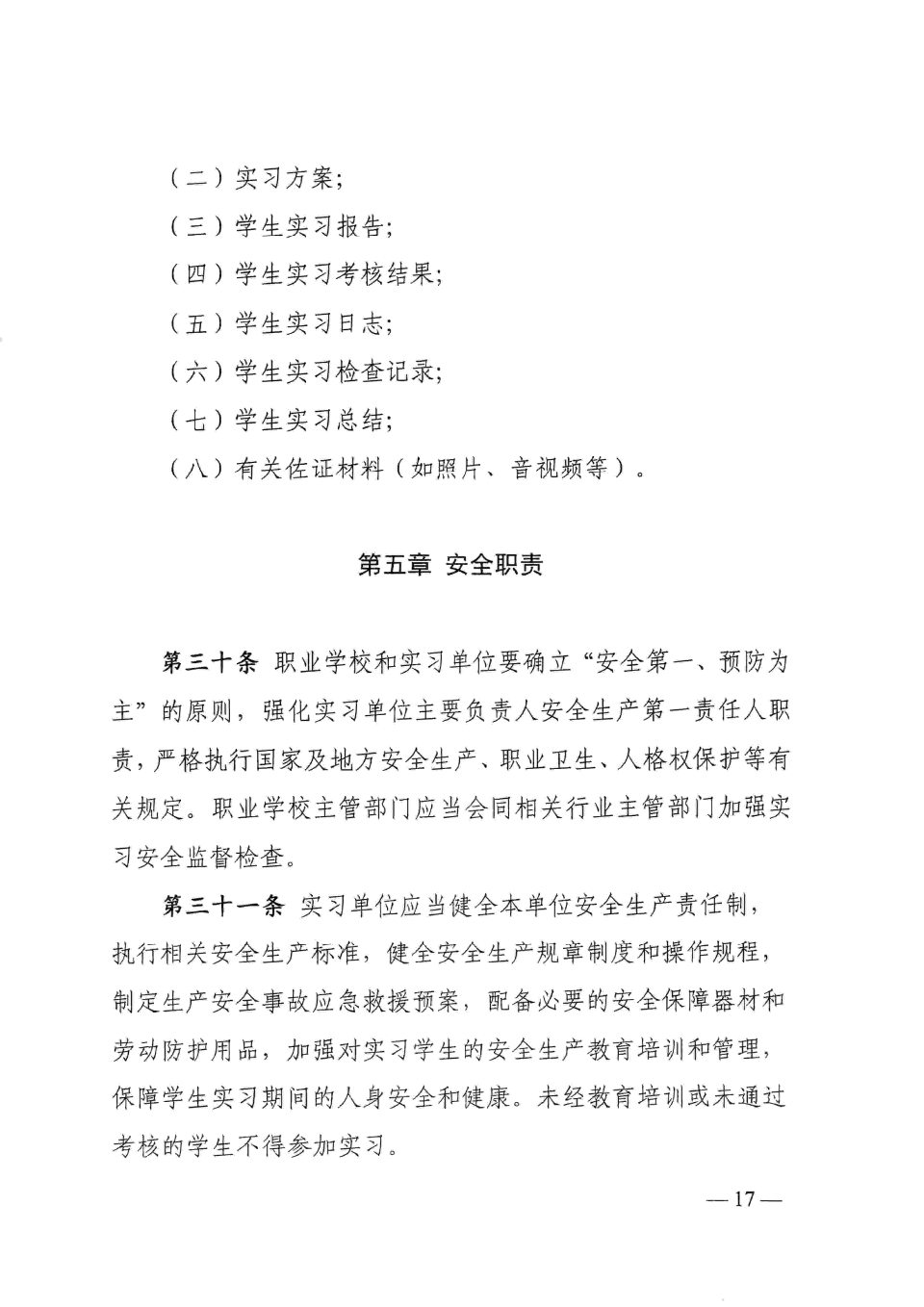 （二）实习方案；

（三）学生实习报告；

（四）学生实习考核结果；

（五）学生实习日志；

（六）学生实习检查记录；

（七）学生实习总结；

（八）有关佐证材料（如照片、音视频等）。

第五章 安全职责

第三十条 职业学校和实习单位要确立“安全第一、预防为主”的原则，强化实习单位主要负责人安全生产第一责任人职责，严格执行国家及地方安全生产、职业卫生、人格权保护等有关规定。职业学校主管部门应当会同相关行业主管部门加强实习安全监督检查。

第三十一条 实习单位应当健全本单位安全生产责任制，执行相关安全生产标准，健全安全生产规章制度和操作规程，制定生产安全事故应急救援预案，配备必要的安全保障器材和劳动防护用品，加强对实习学生的安全生产教育培训和管理，保障学生实习期间的人身安全和健康。未经教育培训或未通过考核的学生不得参加实习。

—17—